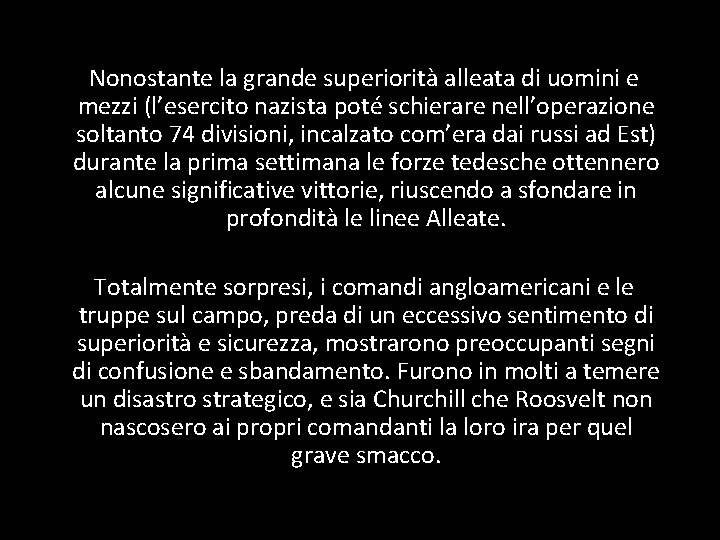 Nonostante la grande superiorità alleata di uomini e mezzi (l’esercito nazista poté schierare nell’operazione soltanto 74 divisioni, incalzato com’era dai russi ad Est) durante la prima settimana le forze tedesche ottennero alcune significative vittorie, riuscendo a sfondare in profondità le linee Alleate.

Totalmente sorpresi, i comandi angloamericani e le truppe sul campo, preda di un eccessivo sentimento di superiorità e sicurezza, mostrarono preoccupanti segni di confusione e sbandamento. Furono in molti a temere un disastro strategico, e sia Churchill che Roosvelt non nascosero ai propri comandanti la loro ira per quel grave smacco.